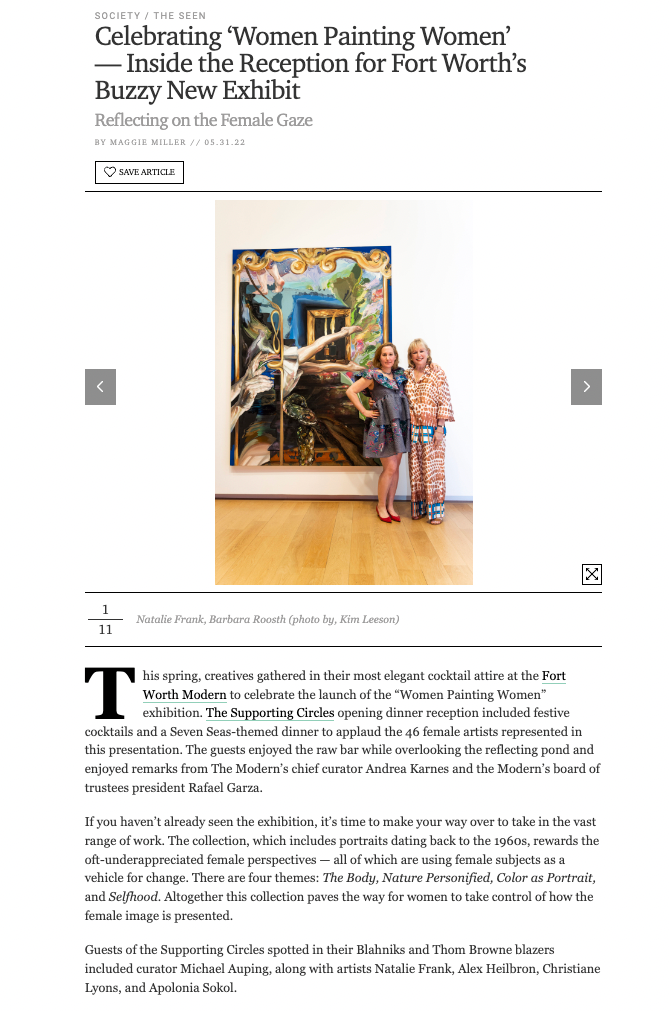 SOCIETY / THE SEEN

Celebrating 'Women Painting Women' — Inside the Reception for Fort Worth's Buzzy New Exhibit

Reflecting on the Female Gaze

BY MAGGIE MILLER // 05.31.22

SAVE ARTICLE

1
11

Natalie Frank, Barbara Roosth (photo by, Kim Leeson)

This spring, creatives gathered in their most elegant cocktail attire at the Fort Worth Modern to celebrate the launch of the "Women Painting Women" exhibition. The Supporting Circles opening dinner reception included festive cocktails and a Seven Seas-themed dinner to applaud the 46 female artists represented in this presentation. The guests enjoyed the raw bar while overlooking the reflecting pond and enjoyed remarks from The Modern's chief curator Andrea Karnes and the Modern's board of trustees president Rafael Garza.

If you haven't already seen the exhibition, it's time to make your way over to take in the vast range of work. The collection, which includes portraits dating back to the 1960s, rewards the oft-underappreciated female perspectives — all of which are using female subjects as a vehicle for change. There are four themes: The Body, Nature Personified, Color as Portrait, and Selfhood. Altogether this collection paves the way for women to take control of how the female image is presented.

Guests of the Supporting Circles spotted in their Blahniks and Thom Browne blazers included curator Michael Auping, along with artists Natalie Frank, Alex Heilbron, Christiane Lyons, and Apolonia Sokol.